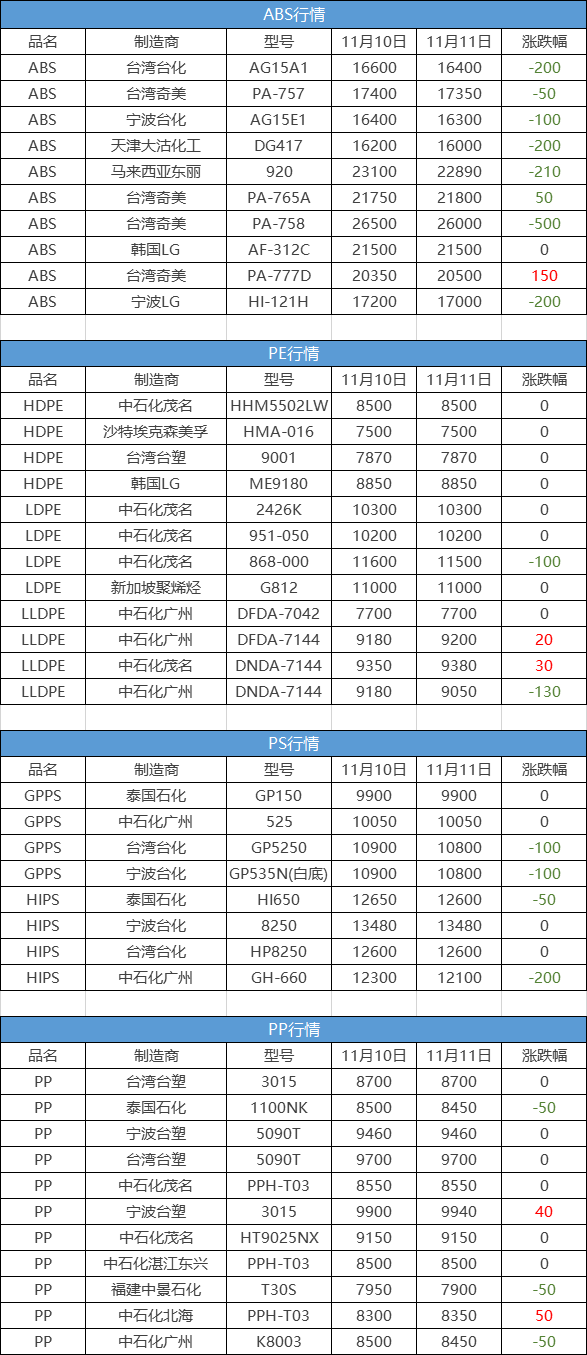 ABS行情

| 品名 | 制造商 | 型号 | 11月10日 | 11月11日 | 涨跌幅 |
|---|---|---|---|---|---|
| ABS | 台湾台化 | AG15A1 | 16600 | 16400 | -200 |
| ABS | 台湾奇美 | PA-757 | 17400 | 17350 | -50 |
| ABS | 宁波台化 | AG15E1 | 16400 | 16300 | -100 |
| ABS | 天津大沽化工 | DG417 | 16200 | 16000 | -200 |
| ABS | 马来西亚东丽 | 920 | 23100 | 22890 | -210 |
| ABS | 台湾奇美 | PA-765A | 21750 | 21800 | 50 |
| ABS | 台湾奇美 | PA-758 | 26500 | 26000 | -500 |
| ABS | 韩国LG | AF-312C | 21500 | 21500 | 0 |
| ABS | 台湾奇美 | PA-777D | 20350 | 20500 | 150 |
| ABS | 宁波LG | HI-121H | 17200 | 17000 | -200 |

PE行情

| 品名 | 制造商 | 型号 | 11月10日 | 11月11日 | 涨跌幅 |
|---|---|---|---|---|---|
| HDPE | 中石化茂名 | HHM5502LW | 8500 | 8500 | 0 |
| HDPE | 沙特埃克森美孚 | HMA-016 | 7500 | 7500 | 0 |
| HDPE | 台湾台塑 | 9001 | 7870 | 7870 | 0 |
| HDPE | 韩国LG | ME9180 | 8850 | 8850 | 0 |
| LDPE | 中石化茂名 | 2426K | 10300 | 10300 | 0 |
| LDPE | 中石化茂名 | 951-050 | 10200 | 10200 | 0 |
| LDPE | 中石化茂名 | 868-000 | 11600 | 11500 | -100 |
| LDPE | 新加坡聚烯烃 | G812 | 11000 | 11000 | 0 |
| LLDPE | 中石化广州 | DFDA-7042 | 7700 | 7700 | 0 |
| LLDPE | 中石化广州 | DFDA-7144 | 9180 | 9200 | 20 |
| LLDPE | 中石化茂名 | DNDA-7144 | 9350 | 9380 | 30 |
| LLDPE | 中石化广州 | DNDA-7144 | 9180 | 9050 | -130 |

PS行情

| 品名 | 制造商 | 型号 | 11月10日 | 11月11日 | 涨跌幅 |
|---|---|---|---|---|---|
| GPPS | 泰国石化 | GP150 | 9900 | 9900 | 0 |
| GPPS | 中石化广州 | 525 | 10050 | 10050 | 0 |
| GPPS | 台湾台化 | GP5250 | 10900 | 10800 | -100 |
| GPPS | 宁波台化 | GP535N(白底) | 10900 | 10800 | -100 |
| HIPS | 泰国石化 | HI650 | 12650 | 12600 | -50 |
| HIPS | 宁波台化 | 8250 | 13480 | 13480 | 0 |
| HIPS | 台湾台化 | HP8250 | 12600 | 12600 | 0 |
| HIPS | 中石化广州 | GH-660 | 12300 | 12100 | -200 |

PP行情

| 品名 | 制造商 | 型号 | 11月10日 | 11月11日 | 涨跌幅 |
|---|---|---|---|---|---|
| PP | 台湾台塑 | 3015 | 8700 | 8700 | 0 |
| PP | 泰国石化 | 1100NK | 8500 | 8450 | -50 |
| PP | 宁波台塑 | 5090T | 9460 | 9460 | 0 |
| PP | 台湾台塑 | 5090T | 9700 | 9700 | 0 |
| PP | 中石化茂名 | PPH-T03 | 8550 | 8550 | 0 |
| PP | 宁波台塑 | 3015 | 9900 | 9940 | 40 |
| PP | 中石化茂名 | HT9025NX | 9150 | 9150 | 0 |
| PP | 中石化湛江东兴 | PPH-T03 | 8500 | 8500 | 0 |
| PP | 福建中景石化 | T30S | 7950 | 7900 | -50 |
| PP | 中石化北海 | PPH-T03 | 8300 | 8350 | 50 |
| PP | 中石化广州 | K8003 | 8500 | 8450 | -50 |